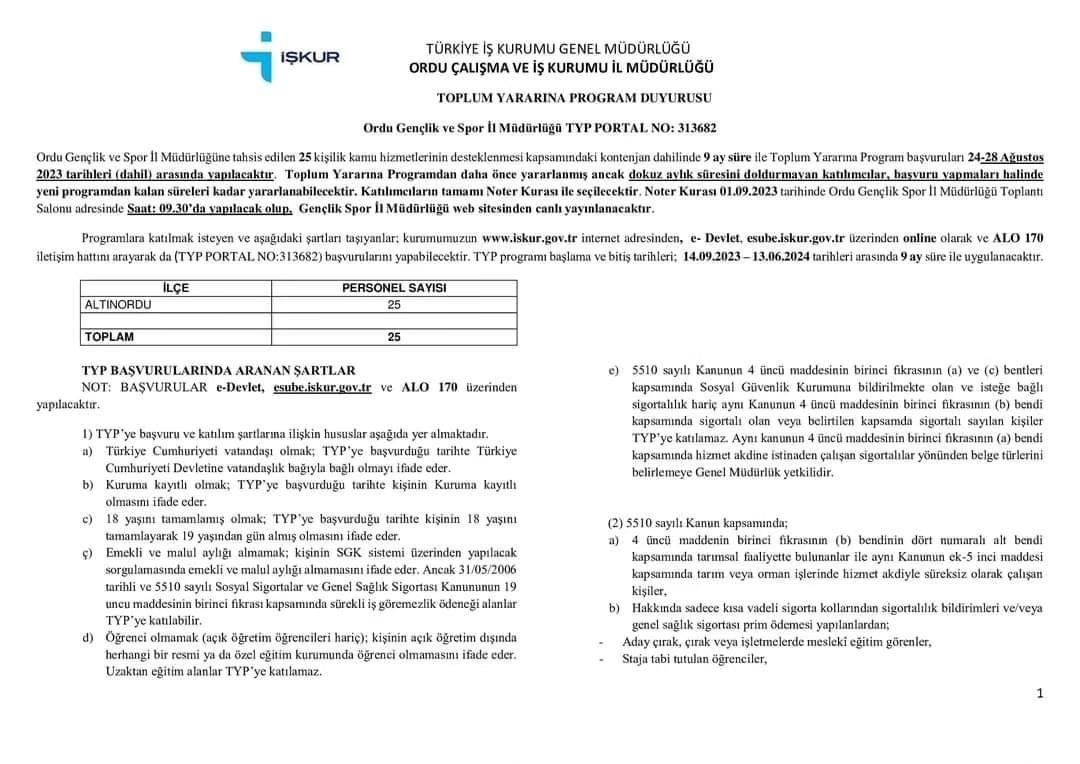 İŞKUR

TÜRKİYE İŞ KURUMU GENEL MÜDÜRLÜĞÜ
ORDU ÇALIŞMA VE İŞ KURUMU İL MÜDÜRLÜĞÜ

TOPLUM YARARINA PROGRAM DUYURUSU

Ordu Gençlik ve Spor İl Müdürlüğü TYP PORTAL NO: 313682

Ordu Gençlik ve Spor İl Müdürlüğüne tahsis edilen 25 kişilik kamu hizmetlerinin desteklenmesi kapsamındaki kontenjan dahilinde 9 ay süre ile Toplum Yararına Program başvuruları 24-28 Ağustos 2023 tarihleri (dahil) arasında yapılacaktır. Toplum Yararına Programdan daha önce yararlanmış ancak dokuz aylık süresini doldurmayan katılımcılar, başvuru yapmaları halinde yeni programdan kalan süreleri kadar yararlanabilecektir. Katılımcıların tamamı Noter Kurası ile seçilecektir. Noter Kurası 01.09.2023 tarihinde Ordu Gençlik Spor İl Müdürlüğü Toplantı Salonu adresinde Saat: 09.30'da yapılacak olup, Gençlik Spor İl Müdürlüğü web sitesinden canlı yayınlanacaktır.

Programlara katılmak isteyen ve aşağıdaki şartları taşıyanlar; kurumumuzun www.iskur.gov.tr internet adresinden, e- Devlet, esube.iskur.gov.tr üzerinden online olarak ve ALO 170 iletişim hattını arayarak da (TYP PORTAL NO:313682) başvurularını yapabilecektir. TYP programı başlama ve bitiş tarihleri; 14.09.2023 – 13.06.2024 tarihleri arasında 9 ay süre ile uygulanacaktır.

| İLÇE | PERSONEL SAYISI |
|---|---|
| ALTINORDU | 25 |
| | |
| TOPLAM | 25 |

TYP BAŞVURULARINDA ARANAN ŞARTLAR
NOT: BAŞVURULAR e-Devlet, esube.iskur.gov.tr ve ALO 170 üzerinden yapılacaktır.

1) TYP'ye başvuru ve katılım şartlarına ilişkin hususlar aşağıda yer almaktadır.
a) Türkiye Cumhuriyeti vatandaşı olmak; TYP'ye başvurduğu tarihte Türkiye Cumhuriyeti Devletine vatandaşlık bağıyla bağlı olmayı ifade eder.
b) Kuruma kayıtlı olmak; TYP'ye başvurduğu tarihte kişinin Kuruma kayıtlı olmasını ifade eder.
c) 18 yaşını tamamlamış olmak; TYP'ye başvurduğu tarihte kişinin 18 yaşını tamamlayarak 19 yaşından gün almış olmasını ifade eder.
ç) Emekli ve malul aylığı almamak; kişinin SGK sistemi üzerinden yapılacak sorgulamasında emekli ve malul aylığı almamasını ifade eder. Ancak 31/05/2006 tarihli ve 5510 sayılı Sosyal Sigortalar ve Genel Sağlık Sigortası Kanununun 19 uncu maddesinin birinci fıkrası kapsamında sürekli iş göremezlik ödeneği alanlar TYP'ye katılabilir.
d) Öğrenci olmamak (açık öğretim öğrencileri hariç); kişinin açık öğretim dışında herhangi bir resmi ya da özel eğitim kurumunda öğrenci olmamasını ifade eder. Uzaktan eğitim alanlar TYP'ye katılamaz.

e) 5510 sayılı Kanunun 4 üncü maddesinin birinci fıkrasının (a) ve (c) bentleri kapsamında Sosyal Güvenlik Kurumuna bildirilmekte olan ve isteğe bağlı sigortalılık hariç aynı Kanunun 4 üncü maddesinin birinci fıkrasının (b) bendi kapsamında sigortalı olan veya belirtilen kapsamda sigortalı sayılan kişiler TYP'ye katılamaz. Aynı kanunun 4 üncü maddesinin birinci fıkrasının (a) bendi kapsamında hizmet akdine istinaden çalışan sigortalılar yönünden belge türlerini belirlemeye Genel Müdürlük yetkilidir.

(2) 5510 sayılı Kanun kapsamında;
a) 4 üncü maddenin birinci fıkrasının (b) bendinin dört numaralı alt bendi kapsamında tarımsal faaliyette bulunanlar ile aynı Kanunun ek-5 inci maddesi kapsamında tarım veya orman işlerinde hizmet akdiyle süreksiz olarak çalışan kişiler,
b) Hakkında sadece kısa vadeli sigorta kollarından sigortalılık bildirimleri ve/veya genel sağlık sigortası prim ödemesi yapılanlardan;
- Aday çırak, çırak veya işletmelerde meslekî eğitim görenler,
- Staja tabi tutulan öğrenciler,

1